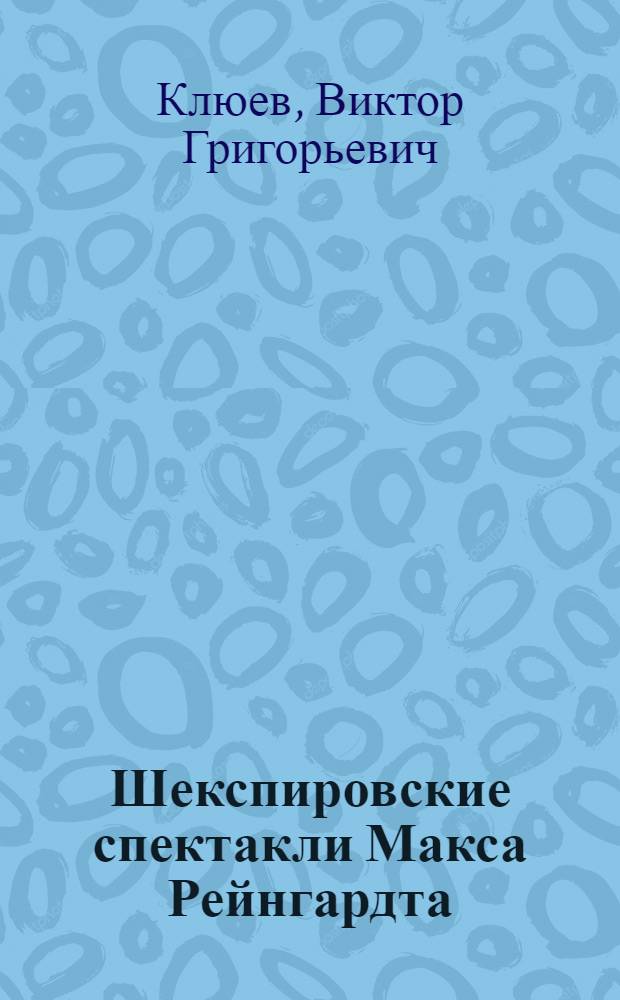 Клюев, Виктор Григорьевич

Шекспировские спектакли Макса Рейнгардта